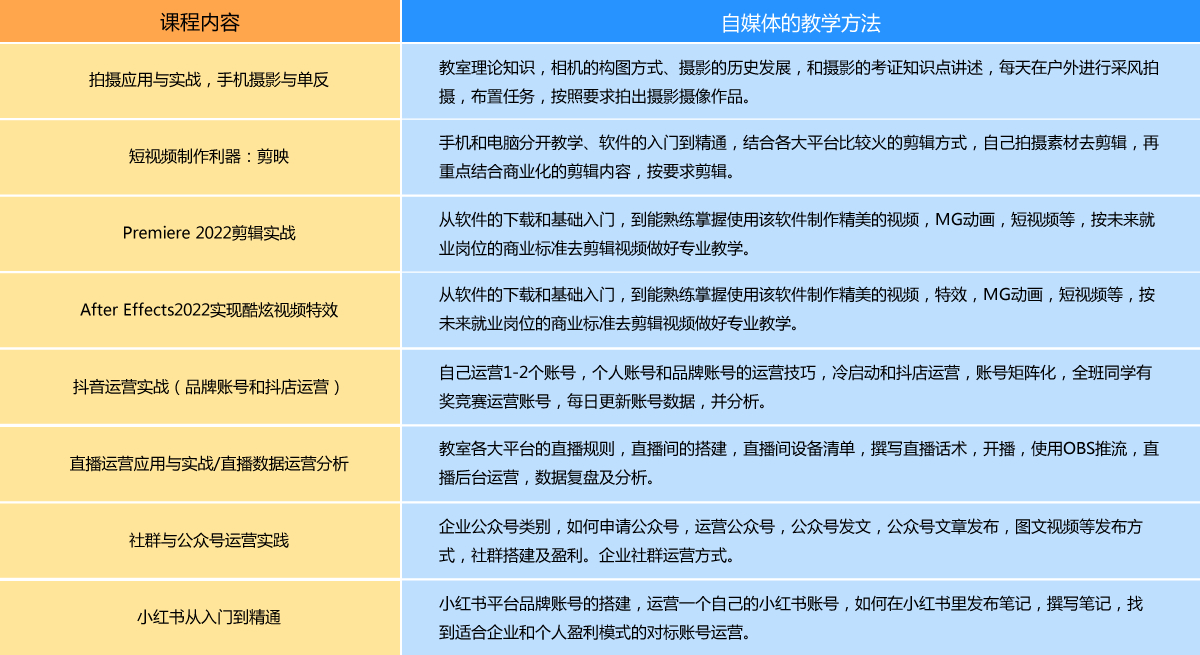 | 课程内容 | 自媒体的教学方法 |
|---|---|
| 拍摄应用与实战，手机摄影与单反 | 教室理论知识，相机的构图方式、摄影的历史发展，和摄影的考证知识点讲述，每天在户外进行采风拍摄，布置任务，按照要求拍出摄影摄像作品。 |
| 短视频制作利器：剪映 | 手机和电脑分开教学、软件的入门到精通，结合各大平台比较火的剪辑方式，自己拍摄素材去剪辑，再重点结合商业化的剪辑内容，按要求剪辑。 |
| Premiere 2022剪辑实战 | 从软件的下载和基础入门，到能熟练掌握使用该软件制作精美的视频，MG动画，短视频等，按未来就业岗位的商业标准去剪辑视频做好专业教学。 |
| After Effects2022实现酷炫视频特效 | 从软件的下载和基础入门，到能熟练掌握使用该软件制作精美的视频，特效，MG动画，短视频等，按未来就业岗位的商业标准去剪辑视频做好专业教学。 |
| 抖音运营实战（品牌账号和抖店运营） | 自己运营1-2个账号，个人账号和品牌账号的运营技巧，冷启动和抖店运营，账号矩阵化，全班同学有奖竞赛运营账号，每日更新账号数据，并分析。 |
| 直播运营应用与实战/直播数据运营分析 | 教室各大平台的直播规则，直播间的搭建，直播间设备清单，撰写直播话术，开播，使用OBS推流，直播后台运营，数据复盘及分析。 |
| 社群与公众号运营实践 | 企业公众号类别，如何申请公众号，运营公众号，公众号发文，公众号文章发布，图文视频等发布方式，社群搭建及盈利。企业社群运营方式。 |
| 小红书从入门到精通 | 小红书平台品牌账号的搭建，运营一个自己的小红书账号，如何在小红书里发布笔记，撰写笔记，找到适合企业和个人盈利模式的对标账号运营。 |